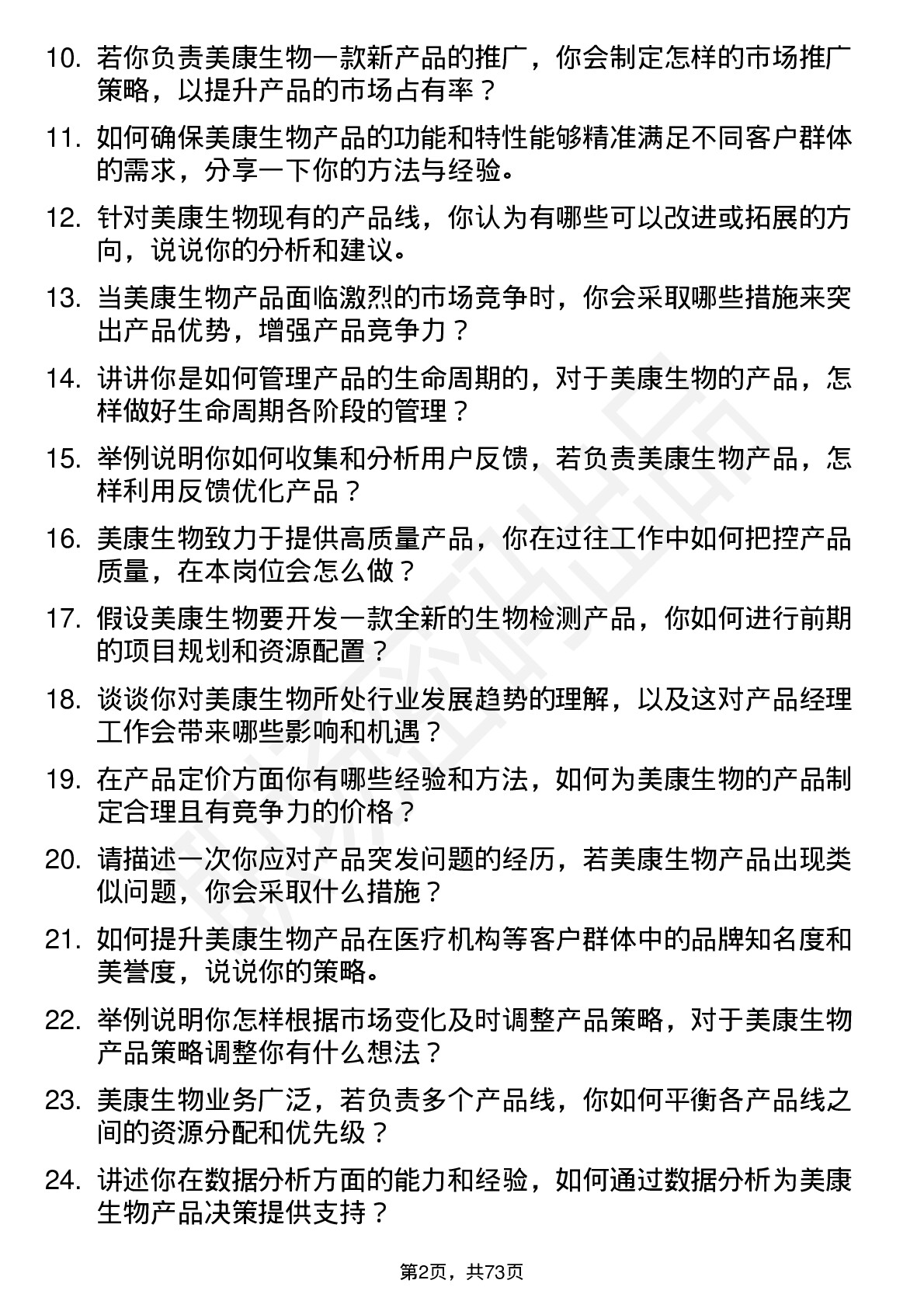 10. 若你负责美康生物一款新产品的推广，你会制定怎样的市场推广策略，以提升产品的市场占有率？

11. 如何确保美康生物产品的功能和特性能够精准满足不同客户群体的需求，分享一下你的方法与经验。

12. 针对美康生物现有的产品线，你认为有哪些可以改进或拓展的方向，说说你的分析和建议。

13. 当美康生物产品面临激烈的市场竞争时，你会采取哪些措施来突出产品优势，增强产品竞争力？

14. 讲讲你是如何管理产品的生命周期的，对于美康生物的产品，怎样做好生命周期各阶段的管理？

15. 举例说明你如何收集和分析用户反馈，若负责美康生物产品，怎样利用反馈优化产品？

16. 美康生物致力于提供高质量产品，你在过往工作中如何把控产品质量，在本岗位会怎么做？

17. 假设美康生物要开发一款全新的生物检测产品，你如何进行前期的项目规划和资源配置？

18. 谈谈你对美康生物所处行业发展趋势的理解，以及这对产品经理工作会带来哪些影响和机遇？

19. 在产品定价方面你有哪些经验和方法，如何为美康生物的产品制定合理且有竞争力的价格？

20. 请描述一次你应对产品突发问题的经历，若美康生物产品出现类似问题，你会采取什么措施？

21. 如何提升美康生物产品在医疗机构等客户群体中的品牌知名度和美誉度，说说你的策略。

22. 举例说明你怎样根据市场变化及时调整产品策略，对于美康生物产品策略调整你有什么想法？

23. 美康生物业务广泛，若负责多个产品线，你如何平衡各产品线之间的资源分配和优先级？

24. 讲述你在数据分析方面的能力和经验，如何通过数据分析为美康生物产品决策提供支持？

第2页，共73页